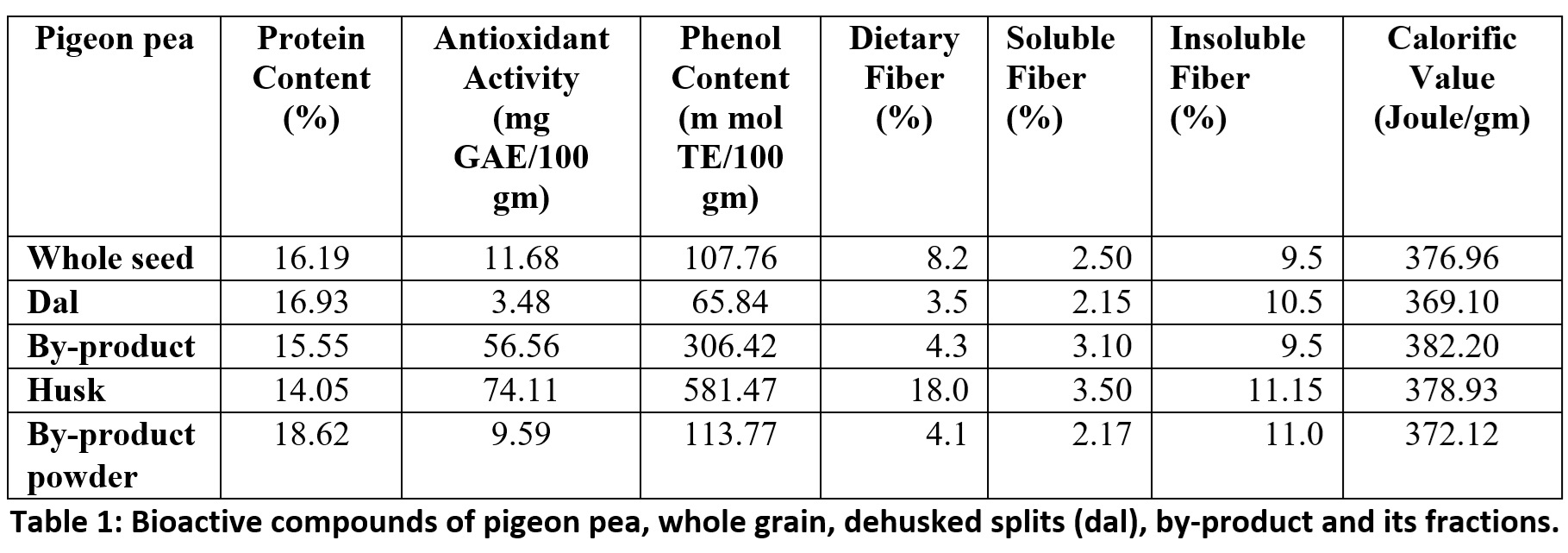 | Pigeon pea | Protein Content (%) | Antioxidant Activity (mg GAE/100 gm) | Phenol Content (m mol TE/100 gm) | Dietary Fiber (%) | Soluble Fiber (%) | Insoluble Fiber (%) | Calorific Value (Joule/gm) |
|---|---|---|---|---|---|---|---|
| Whole seed | 16.19 | 11.68 | 107.76 | 8.2 | 2.50 | 9.5 | 376.96 |
| Dal | 16.93 | 3.48 | 65.84 | 3.5 | 2.15 | 10.5 | 369.10 |
| By-product | 15.55 | 56.56 | 306.42 | 4.3 | 3.10 | 9.5 | 382.20 |
| Husk | 14.05 | 74.11 | 581.47 | 18.0 | 3.50 | 11.15 | 378.93 |
| By-product powder | 18.62 | 9.59 | 113.77 | 4.1 | 2.17 | 11.0 | 372.12 |

Table 1: Bioactive compounds of pigeon pea, whole grain, dehusked splits (dal), by-product and its fractions.